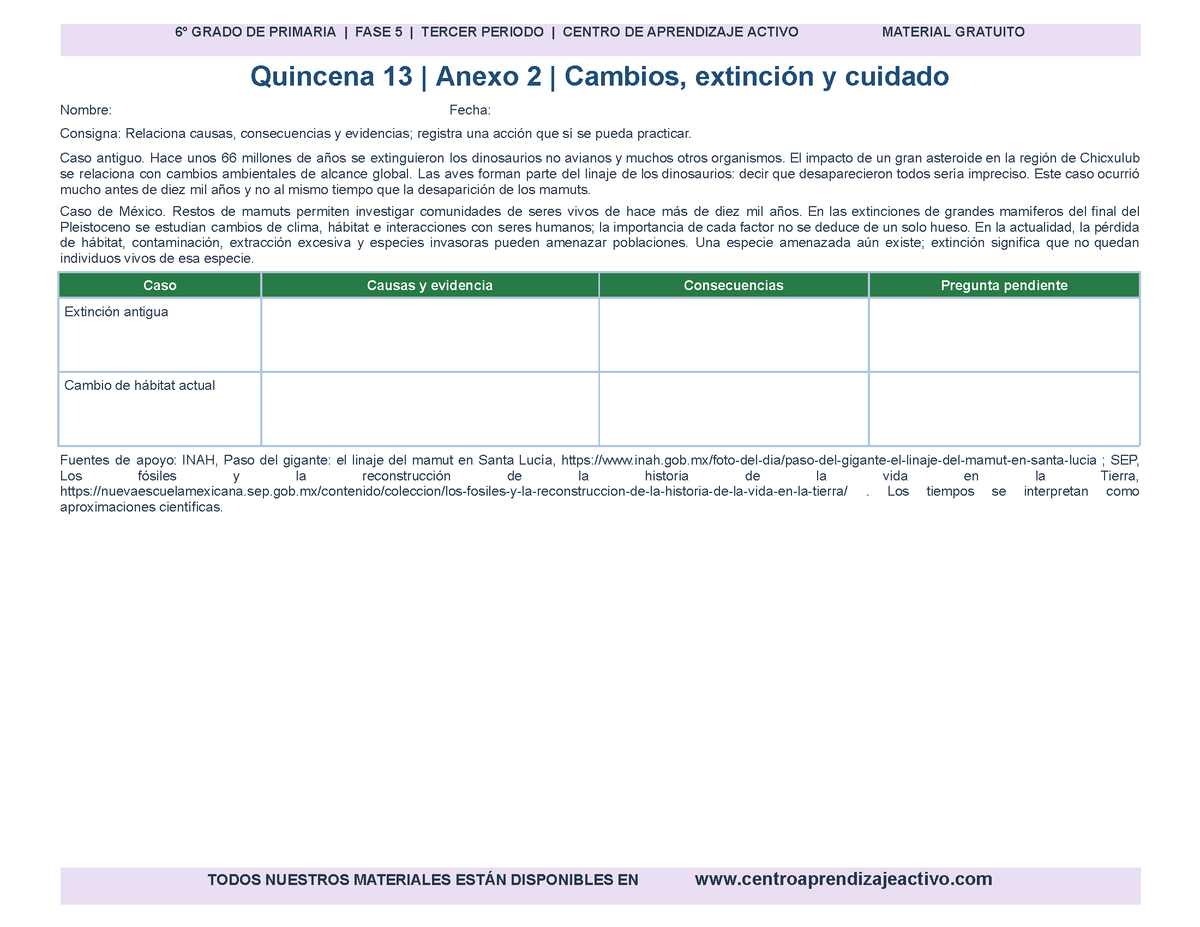 6° GRADO DE PRIMARIA | FASE 5 | TERCER PERIODO | CENTRO DE APRENDIZAJE ACTIVO MATERIAL GRATUITO

Quincena 13 | Anexo 2 | Cambios, extinción y cuidado

Nombre: Fecha:

Consigna: Relaciona causas, consecuencias y evidencias; registra una acción que sí se pueda practicar.

Caso antiguo. Hace unos 66 millones de años se extinguieron los dinosaurios no avianos y muchos otros organismos. El impacto de un gran asteroide en la región de Chicxulub se relaciona con cambios ambientales de alcance global. Las aves forman parte del linaje de los dinosaurios: decir que desaparecieron todos sería impreciso. Este caso ocurrió mucho antes de diez mil años y no al mismo tiempo que la desaparición de los mamuts.

Caso de México. Restos de mamuts permiten investigar comunidades de seres vivos de hace más de diez mil años. En las extinciones de grandes mamíferos del final del Pleistoceno se estudian cambios de clima, hábitat e interacciones con seres humanos; la importancia de cada factor no se deduce de un solo hueso. En la actualidad, la pérdida de hábitat, contaminación, extracción excesiva y especies invasoras pueden amenazar poblaciones. Una especie amenazada aún existe; extinción significa que no quedan individuos vivos de esa especie.

| Caso | Causas y evidencia | Consecuencias | Pregunta pendiente |
|---|---|---|---|
| Extinción antigua | | | |
| Cambio de hábitat actual | | | |

Fuentes de apoyo: INAH, Paso del gigante: el linaje del mamut en Santa Lucía, https://www.inah.gob.mx/foto-del-dia/paso-del-gigante-el-linaje-del-mamut-en-santa-lucia ; SEP, Los fósiles y la reconstrucción de la historia de la vida en la Tierra, https://nuevaescuelamexicana.sep.gob.mx/contenido/coleccion/los-fosiles-y-la-reconstruccion-de-la-historia-de-la-vida-en-la-tierra/ . Los tiempos se interpretan como aproximaciones científicas.

TODOS NUESTROS MATERIALES ESTÁN DISPONIBLES EN www.centroaprendizajeactivo.com